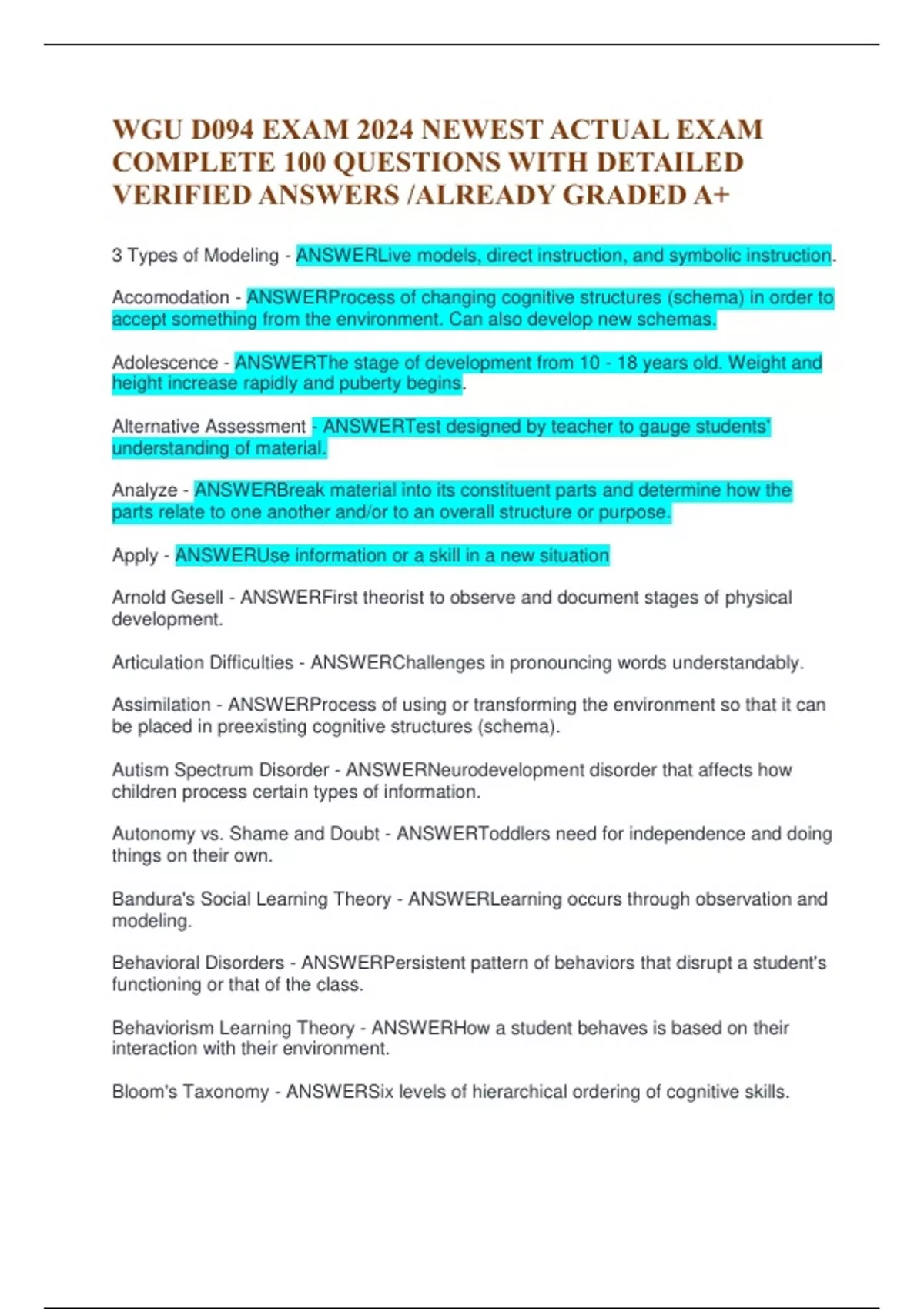 WGU D094 EXAM 2024 NEWEST ACTUAL EXAM COMPLETE 100 QUESTIONS WITH DETAILED VERIFIED ANSWERS /ALREADY GRADED A+

3 Types of Modeling - ANSWERLive models, direct instruction, and symbolic instruction.

Accomodation - ANSWERProcess of changing cognitive structures (schema) in order to accept something from the environment. Can also develop new schemas.

Adolescence - ANSWERThe stage of development from 10 - 18 years old. Weight and height increase rapidly and puberty begins.

Alternative Assessment - ANSWERTest designed by teacher to gauge students' understanding of material.

Analyze - ANSWERBreak material into its constituent parts and determine how the parts relate to one another and/or to an overall structure or purpose.

Apply - ANSWERUse information or a skill in a new situation

Arnold Gesell - ANSWERFirst theorist to observe and document stages of physical development.

Articulation Difficulties - ANSWERChallenges in pronouncing words understandably.

Assimilation - ANSWERProcess of using or transforming the environment so that it can be placed in preexisting cognitive structures (schema).

Autism Spectrum Disorder - ANSWERNeurodevelopment disorder that affects how children process certain types of information.

Autonomy vs. Shame and Doubt - ANSWERToddlers need for independence and doing things on their own.

Bandura's Social Learning Theory - ANSWERLearning occurs through observation and modeling.

Behavioral Disorders - ANSWERPersistent pattern of behaviors that disrupt a student's functioning or that of the class.

Behaviorism Learning Theory - ANSWERHow a student behaves is based on their interaction with their environment.

Bloom's Taxonomy - ANSWERSix levels of hierarchical ordering of cognitive skills.